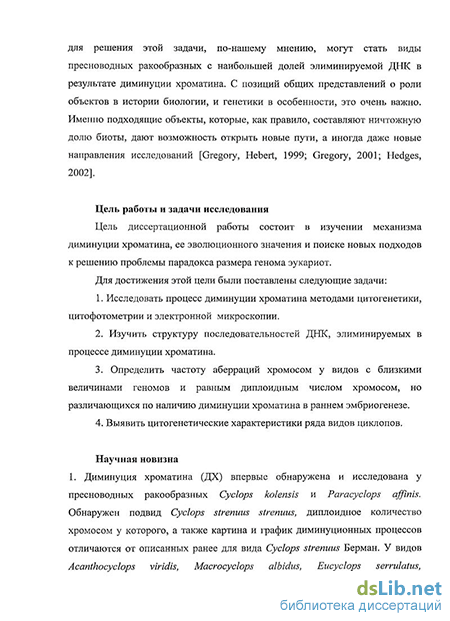 для решения этой задачи, по-нашему мнению, могут стать виды пресноводных ракообразных с наибольшей долей элиминируемой ДНК в результате диминуции хроматина. С позиций общих представлений о роли объектов в истории биологии, и генетики в особенности, это очень важно. Именно подходящие объекты, которые, как правило, составляют ничтожную долю биоты, дают возможность открыть новые пути, а иногда даже новые направления исследований [Gregory, Hebert, 1999; Gregory, 2001; Hedges, 2002].

Цель работы и задачи исследования

Цель диссертационной работы состоит в изучении механизма диминуции хроматина, ее эволюционного значения и поиске новых подходов к решению проблемы парадокса размера генома эукариот.

Для достижения этой цели были поставлены следующие задачи:

1. Исследовать процесс диминуции хроматина методами цитогенетики, цитофотометрии и электронной микроскопии.

2. Изучить структуру последовательностей ДНК, элиминируемых в процессе диминуции хроматина.

3. Определить частоту аберраций хромосом у видов с близкими величинами геномов и равным диплоидным числом хромосом, но различающихся по наличию диминуции хроматина в раннем эмбриогенезе.

4. Выявить цитогенетические характеристики ряда видов циклопов.

Научная новизна

1. Диминуция хроматина (ДХ) впервые обнаружена и исследована у пресноводных ракообразных Cyclops kolensis и Paracyclops affinis. Обнаружен подвид Cyclops strenuus strenuus, диплоидное количество хромосом у которого, а также картина и график диминуционных процессов отличаются от описанных ранее для вида Cyclops strenuus Берман. У видов Acanthocyclops viridis, Macrocyclops albidus, Eucyclops serrulatus,

dsLib.net
библиотека диссертаций